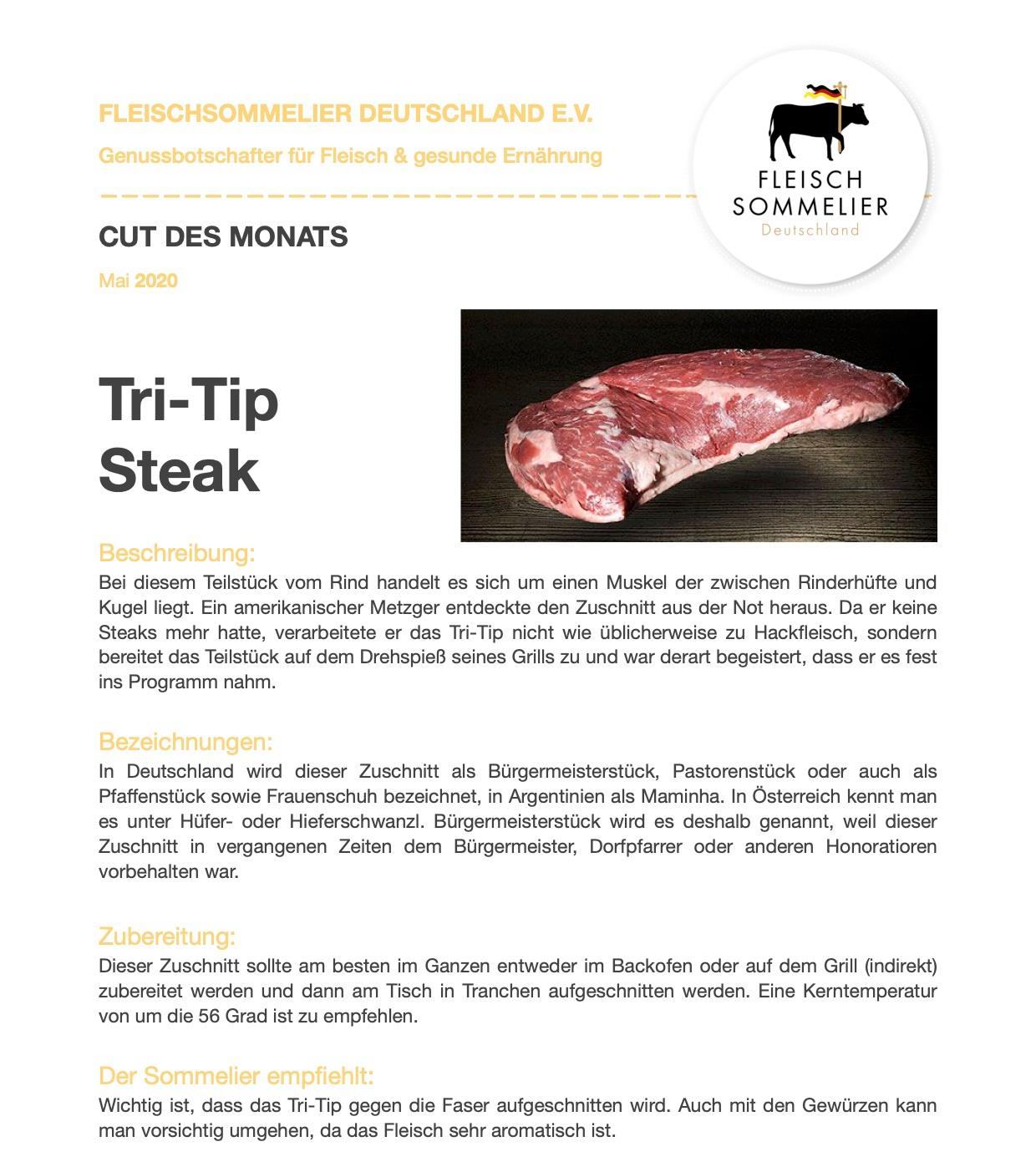 FLEISCHSOMMELIER DEUTSCHLAND E.V.

Genussbotschafter für Fleisch & gesunde Ernährung

FLEISCH
SOMMELIER
Deutschland

CUT DES MONATS

Mai 2020

Tri-Tip
Steak

Beschreibung:
Bei diesem Teilstück vom Rind handelt es sich um einen Muskel der zwischen Rinderhüfte und Kugel liegt. Ein amerikanischer Metzger entdeckte den Zuschnitt aus der Not heraus. Da er keine Steaks mehr hatte, verarbeitete er das Tri-Tip nicht wie üblicherweise zu Hackfleisch, sondern bereitet das Teilstück auf dem Drehspieß seines Grills zu und war derart begeistert, dass er es fest ins Programm nahm.

Bezeichnungen:
In Deutschland wird dieser Zuschnitt als Bürgermeisterstück, Pastorenstück oder auch als Pfaffenstück sowie Frauenschuh bezeichnet, in Argentinien als Maminha. In Österreich kennt man es unter Hüfer- oder Hieferschwanzl. Bürgermeisterstück wird es deshalb genannt, weil dieser Zuschnitt in vergangenen Zeiten dem Bürgermeister, Dorfpfarrer oder anderen Honoratioren vorbehalten war.

Zubereitung:
Dieser Zuschnitt sollte am besten im Ganzen entweder im Backofen oder auf dem Grill (indirekt) zubereitet werden und dann am Tisch in Tranchen aufgeschnitten werden. Eine Kerntemperatur von um die 56 Grad ist zu empfehlen.

Der Sommelier empfiehlt:
Wichtig ist, dass das Tri-Tip gegen die Faser aufgeschnitten wird. Auch mit den Gewürzen kann man vorsichtig umgehen, da das Fleisch sehr aromatisch ist.